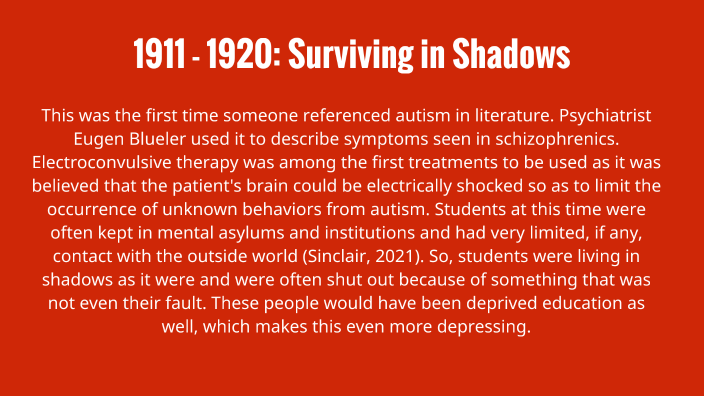 1911 - 1920: Surviving in Shadows

This was the first time someone referenced autism in literature. Psychiatrist Eugen Blueler used it to describe symptoms seen in schizophrenics. Electroconvulsive therapy was among the first treatments to be used as it was believed that the patient's brain could be electrically shocked so as to limit the occurrence of unknown behaviors from autism. Students at this time were often kept in mental asylums and institutions and had very limited, if any, contact with the outside world (Sinclair, 2021). So, students were living in shadows as it were and were often shut out because of something that was not even their fault. These people would have been deprived education as well, which makes this even more depressing.